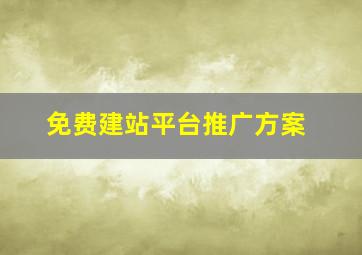 免费建站平台推广方案